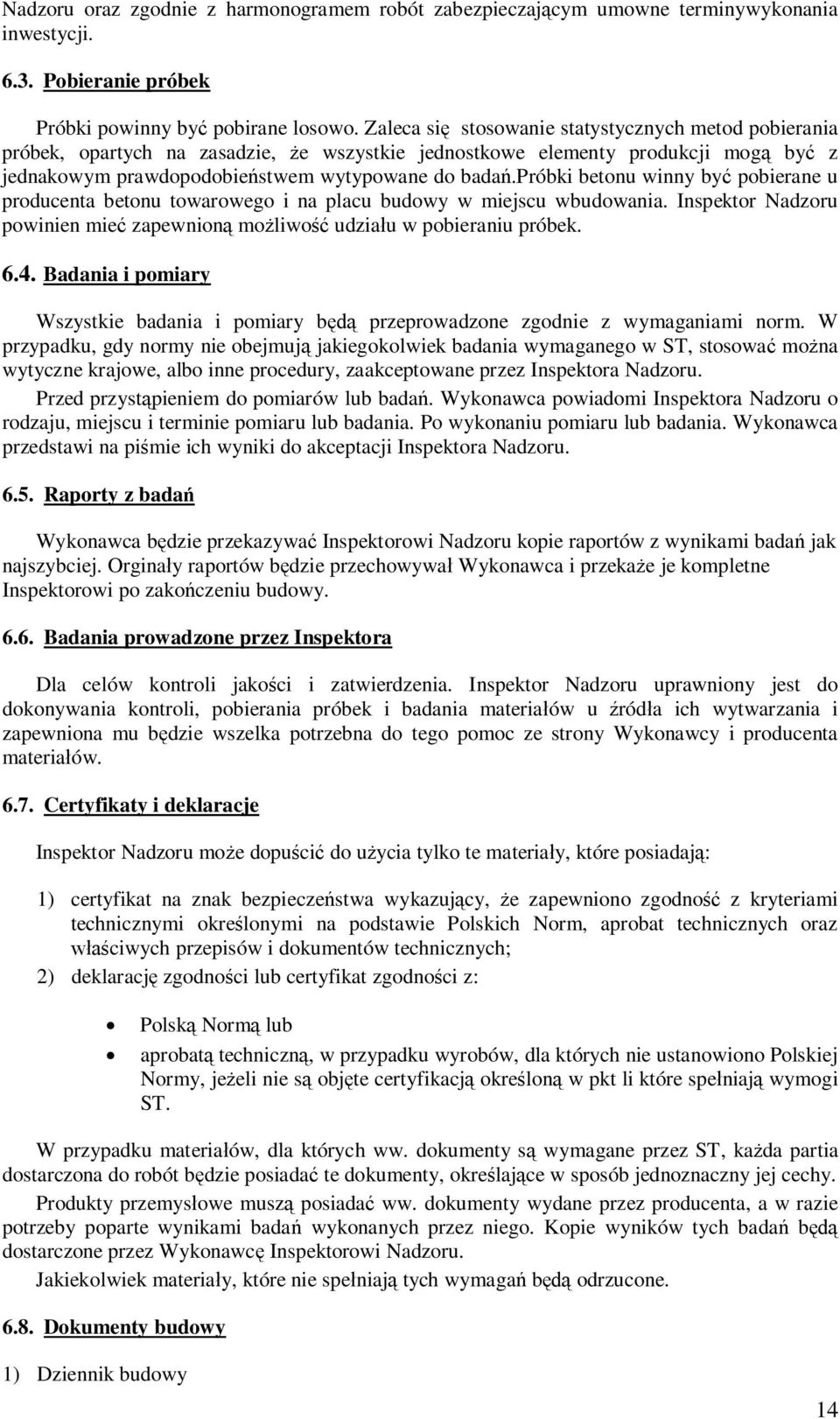 Nadzoru oraz zgodnie z harmonogramem robót zabezpieczającym umowne terminywykonania inwestycji.

6.3. Pobieranie próbek

Próbki powinny być pobirane losowo. Zaleca się stosowanie statystycznych metod pobierania próbek, opartych na zasadzie, że wszystkie jednostkowe elementy produkcji mogą być z jednakowym prawdopodobieństwem wytypowane do badań.próbki betonu winny być pobierane u producenta betonu towarowego i na placu budowy w miejscu wbudowania. Inspektor Nadzoru powinien mieć zapewnioną możliwość udziału w pobieraniu próbek.

6.4. Badania i pomiary

Wszystkie badania i pomiary będą przeprowadzone zgodnie z wymaganiami norm. W przypadku, gdy normy nie obejmują jakiegokolwiek badania wymaganego w ST, stosować można wytyczne krajowe, albo inne procedury, zaakceptowane przez Inspektora Nadzoru.

Przed przystąpieniem do pomiarów lub badań. Wykonawca powiadomi Inspektora Nadzoru o rodzaju, miejscu i terminie pomiaru lub badania. Po wykonaniu pomiaru lub badania. Wykonawca przedstawi na piśmie ich wyniki do akceptacji Inspektora Nadzoru.

6.5. Raporty z badań

Wykonawca będzie przekazywać Inspektorowi Nadzoru kopie raportów z wynikami badań jak najszybciej. Orginały raportów będzie przechowywał Wykonawca i przekaże je kompletne Inspektorowi po zakończeniu budowy.

6.6. Badania prowadzone przez Inspektora

Dla celów kontroli jakości i zatwierdzenia. Inspektor Nadzoru uprawniony jest do dokonywania kontroli, pobierania próbek i badania materiałów u źródła ich wytwarzania i zapewniona mu będzie wszelka potrzebna do tego pomoc ze strony Wykonawcy i producenta materiałów.

6.7. Certyfikaty i deklaracje

Inspektor Nadzoru może dopuścić do użycia tylko te materiały, które posiadają:

1) certyfikat na znak bezpieczeństwa wykazujący, że zapewniono zgodność z kryteriami technicznymi określonymi na podstawie Polskich Norm, aprobat technicznych oraz właściwych przepisów i dokumentów technicznych;
2) deklarację zgodności lub certyfikat zgodności z:

• Polską Normą lub
• aprobatą techniczną, w przypadku wyrobów, dla których nie ustanowiono Polskiej Normy, jeżeli nie są objęte certyfikacją określoną w pkt li które spełniają wymogi ST.

W przypadku materiałów, dla których ww. dokumenty są wymagane przez ST, każda partia dostarczona do robót będzie posiadać te dokumenty, określające w sposób jednoznaczny jej cechy.

Produkty przemysłowe muszą posiadać ww. dokumenty wydane przez producenta, a w razie potrzeby poparte wynikami badań wykonanych przez niego. Kopie wyników tych badań będą dostarczone przez Wykonawcę Inspektorowi Nadzoru.

Jakiekolwiek materiały, które nie spełniają tych wymagań będą odrzucone.

6.8. Dokumenty budowy

1) Dziennik budowy

14